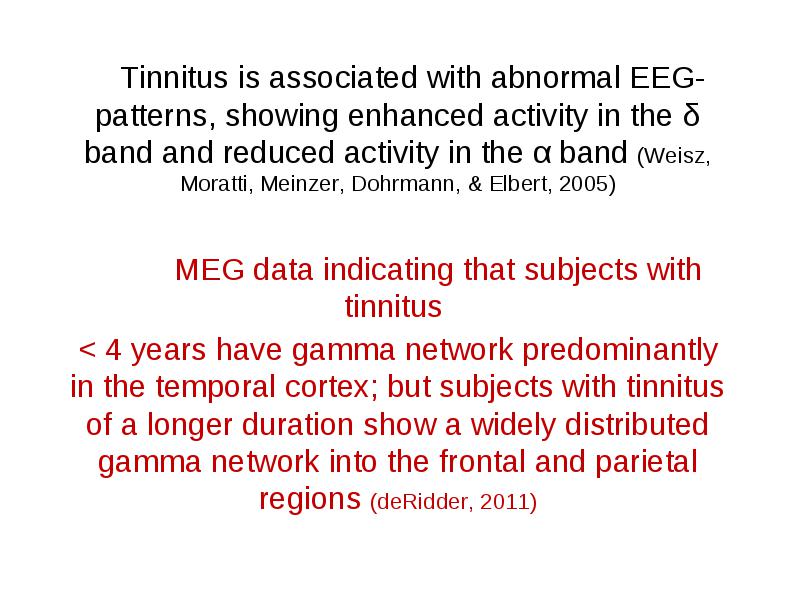 Tinnitus is associated with abnormal EEG-patterns, showing enhanced activity in the δ band and reduced activity in the α band (Weisz, Moratti, Meinzer, Dohrmann, & Elbert, 2005)

MEG data indicating that subjects with tinnitus
< 4 years have gamma network predominantly in the temporal cortex; but subjects with tinnitus of a longer duration show a widely distributed gamma network into the frontal and parietal regions (deRidder, 2011)